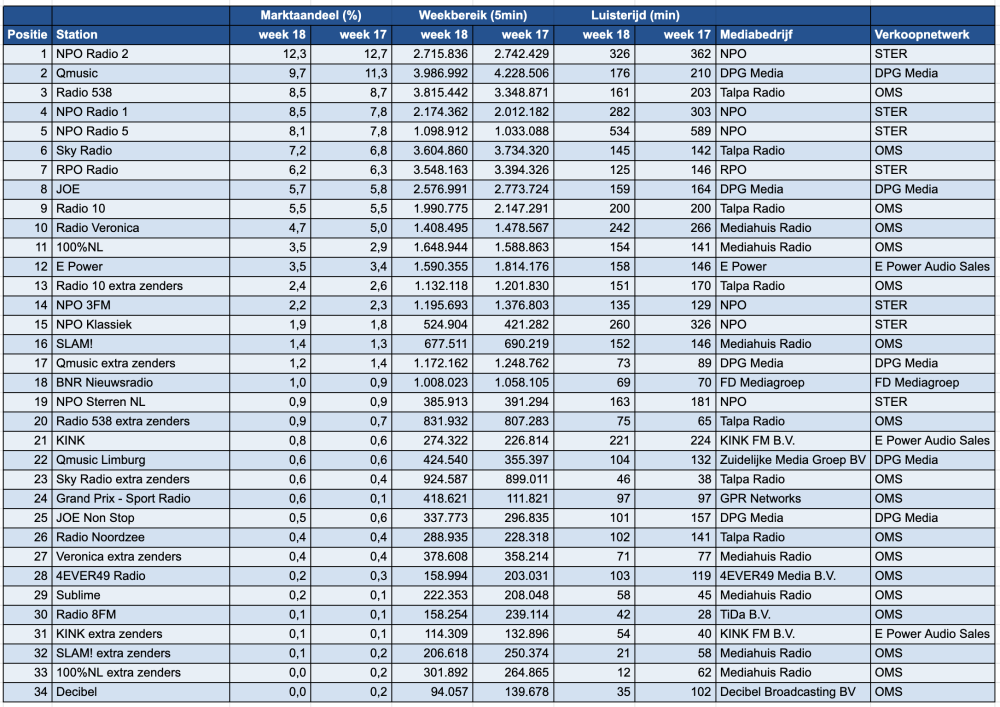 | | | Marktaandeel (%) | | Weekbereik (5min) | | Luistertijd (min) | | | |
|---|---|---|---|---|---|---|---|---|---|
| Positie | Station | week 18 | week 17 | week 18 | week 17 | week 18 | week 17 | Mediabedrijf | Verkoopnetwerk |
| 1 | NPO Radio 2 | 12,3 | 12,7 | 2.715.836 | 2.742.429 | 326 | 362 | NPO | STER |
| 2 | Qmusic | 9,7 | 11,3 | 3.986.992 | 4.228.506 | 176 | 210 | DPG Media | DPG Media |
| 3 | Radio 538 | 8,5 | 8,7 | 3.815.442 | 3.348.871 | 161 | 203 | Talpa Radio | OMS |
| 4 | NPO Radio 1 | 8,5 | 7,8 | 2.174.362 | 2.012.182 | 282 | 303 | NPO | STER |
| 5 | NPO Radio 5 | 8,1 | 7,8 | 1.098.912 | 1.033.088 | 534 | 589 | NPO | STER |
| 6 | Sky Radio | 7,2 | 6,8 | 3.604.860 | 3.734.320 | 145 | 142 | Talpa Radio | OMS |
| 7 | RPO Radio | 6,2 | 6,3 | 3.548.163 | 3.394.326 | 125 | 146 | RPO | STER |
| 8 | JOE | 5,7 | 5,8 | 2.576.991 | 2.773.724 | 159 | 164 | DPG Media | DPG Media |
| 9 | Radio 10 | 5,5 | 5,5 | 1.990.775 | 2.147.291 | 200 | 200 | Talpa Radio | OMS |
| 10 | Radio Veronica | 4,7 | 5,0 | 1.408.495 | 1.478.567 | 242 | 266 | Mediahuis Radio | OMS |
| 11 | 100%NL | 3,5 | 2,9 | 1.648.944 | 1.588.863 | 154 | 141 | Mediahuis Radio | OMS |
| 12 | E Power | 3,5 | 3,4 | 1.590.355 | 1.814.176 | 158 | 146 | E Power | E Power Audio Sales |
| 13 | Radio 10 extra zenders | 2,4 | 2,6 | 1.132.118 | 1.201.830 | 151 | 170 | Talpa Radio | OMS |
| 14 | NPO 3FM | 2,2 | 2,3 | 1.195.693 | 1.376.803 | 135 | 129 | NPO | STER |
| 15 | NPO Klassiek | 1,9 | 1,8 | 524.904 | 421.282 | 260 | 326 | NPO | STER |
| 16 | SLAM! | 1,4 | 1,3 | 677.511 | 690.219 | 152 | 146 | Mediahuis Radio | OMS |
| 17 | Qmusic extra zenders | 1,2 | 1,4 | 1.172.162 | 1.248.762 | 73 | 89 | DPG Media | DPG Media |
| 18 | BNR Nieuwsradio | 1,0 | 0,9 | 1.008.023 | 1.058.105 | 69 | 70 | FD Mediagroep | FD Mediagroep |
| 19 | NPO Sterren NL | 0,9 | 0,9 | 385.913 | 391.294 | 163 | 181 | NPO | STER |
| 20 | Radio 538 extra zenders | 0,9 | 0,7 | 831.932 | 807.283 | 75 | 65 | Talpa Radio | OMS |
| 21 | KINK | 0,8 | 0,6 | 274.322 | 226.814 | 221 | 224 | KINK FM B.V. | E Power Audio Sales |
| 22 | Qmusic Limburg | 0,6 | 0,6 | 424.540 | 355.397 | 104 | 132 | Zuidelijke Media Groep BV | DPG Media |
| 23 | Sky Radio extra zenders | 0,6 | 0,4 | 924.587 | 899.011 | 46 | 38 | Talpa Radio | OMS |
| 24 | Grand Prix - Sport Radio | 0,6 | 0,1 | 418.621 | 111.821 | 97 | 97 | GPR Networks | OMS |
| 25 | JOE Non Stop | 0,5 | 0,6 | 337.773 | 296.835 | 101 | 157 | DPG Media | DPG Media |
| 26 | Radio Noordzee | 0,4 | 0,4 | 288.935 | 228.318 | 102 | 141 | Talpa Radio | OMS |
| 27 | Veronica extra zenders | 0,4 | 0,4 | 378.608 | 358.214 | 71 | 77 | Mediahuis Radio | OMS |
| 28 | 4EVER49 Radio | 0,2 | 0,3 | 158.994 | 203.031 | 103 | 119 | 4EVER49 Media B.V. | OMS |
| 29 | Sublime | 0,2 | 0,1 | 222.353 | 208.048 | 58 | 45 | Mediahuis Radio | OMS |
| 30 | Radio 8FM | 0,1 | 0,1 | 158.254 | 239.114 | 42 | 28 | TiDa B.V. | OMS |
| 31 | KINK extra zenders | 0,1 | 0,1 | 114.309 | 132.896 | 54 | 40 | KINK FM B.V. | E Power Audio Sales |
| 32 | SLAM! extra zenders | 0,1 | 0,2 | 206.618 | 250.374 | 21 | 58 | Mediahuis Radio | OMS |
| 33 | 100%NL extra zenders | 0,0 | 0,2 | 301.892 | 264.865 | 12 | 62 | Mediahuis Radio | OMS |
| 34 | Decibel | 0,0 | 0,2 | 94.057 | 139.678 | 35 | 102 | Decibel Broadcasting BV | OMS |